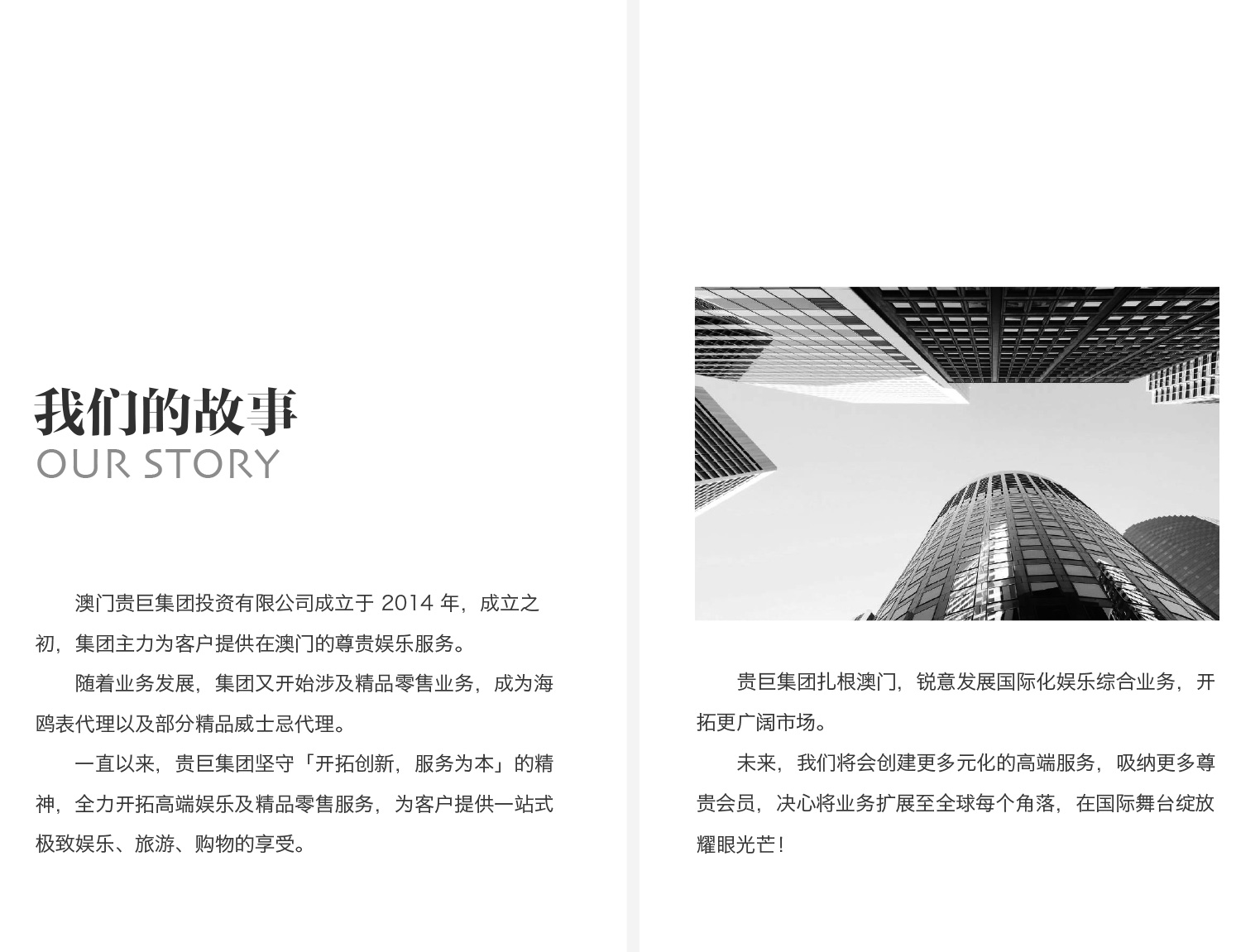 我们的故事
OUR STORY

澳门贵巨集团投资有限公司成立于 2014 年，成立之初，集团主力为客户提供在澳门的尊贵娱乐服务。

随着业务发展，集团又开始涉及精品零售业务，成为海鸥表代理以及部分精品威士忌代理。

一直以来，贵巨集团坚守「开拓创新，服务为本」的精神，全力开拓高端娱乐及精品零售服务，为客户提供一站式极致娱乐、旅游、购物的享受。

贵巨集团扎根澳门，锐意发展国际化娱乐综合业务，开拓更广阔市场。

未来，我们将会创建更多元化的高端服务，吸纳更多尊贵会员，决心将业务扩展至全球每个角落，在国际舞台绽放耀眼光芒！